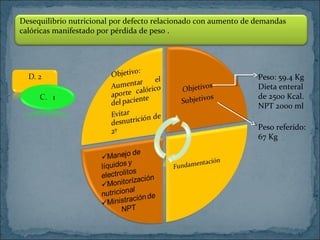 Desequilibrio nutricional por defecto relacionado con aumento de demandas calóricas manifestado por pérdida de peso .

D. 2

C. 1

Objetivo:
Aumentar el aporte calórico del paciente
Evitar desnutrición de 2°

Objetivos
Subjetivos

Peso: 59.4 Kg
Dieta enteral de 2500 Kcal.
NPT 2000 ml

Peso referido: 67 Kg

✓Manejo de líquidos y electrolitos
✓Monitorización nutricional
✓Ministración de NPT

Fundamentación